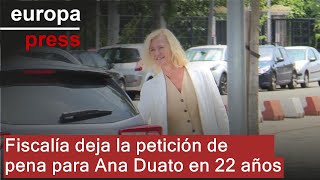 europa
press

Fiscalía deja la petición de pena para Ana Duato en 22 años